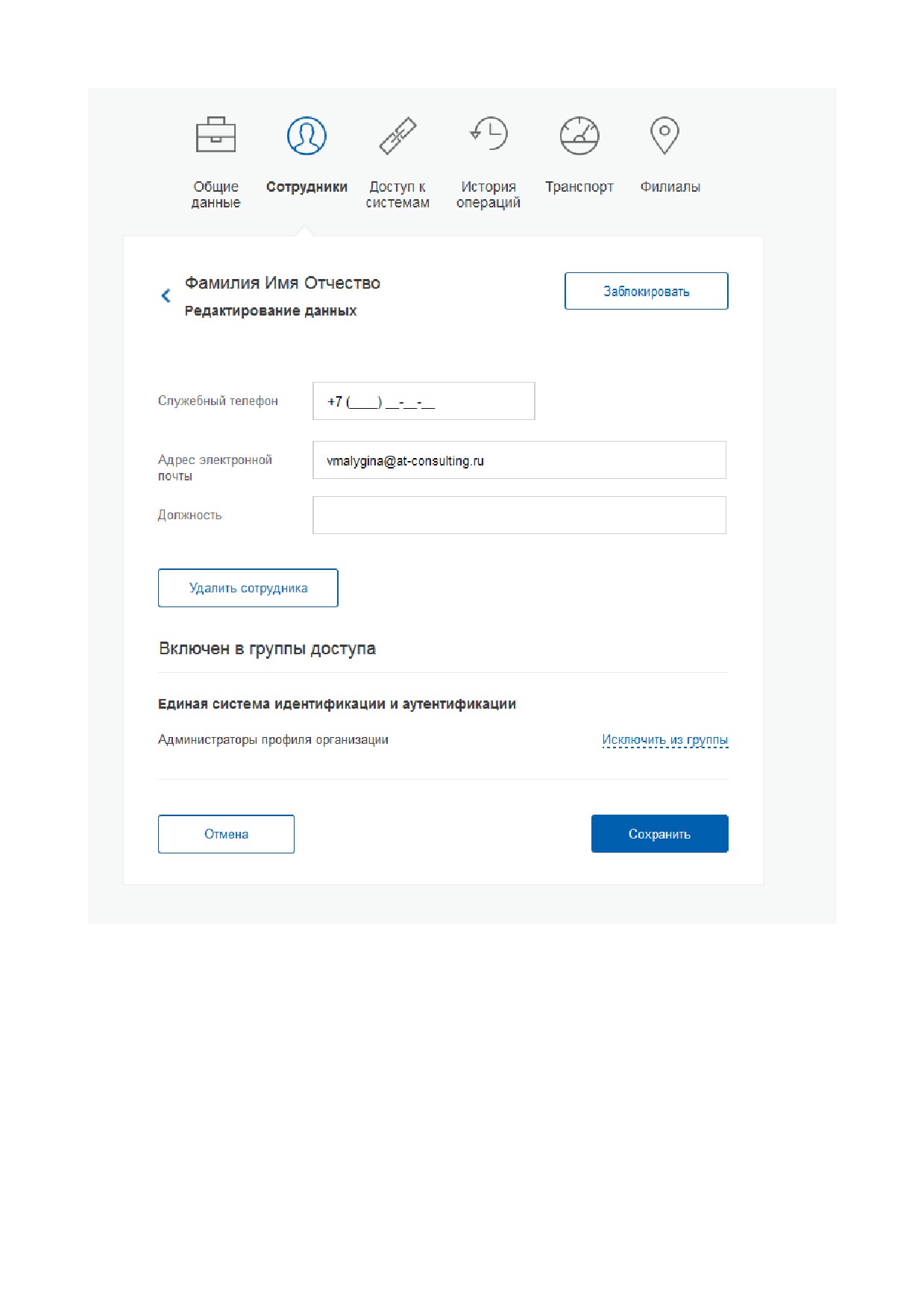 Общие данные
Сотрудники
Доступ к системам
История операций
Транспорт
Филиалы

Фамилия Имя Отчество
Редактирование данных

Заблокировать

Служебный телефон
+7 (___) __-__-__

Адрес электронной почты
vmalygina@at-consulting.ru

Должность

Удалить сотрудника

Включен в группы доступа

Единая система идентификации и аутентификации

Администраторы профиля организации
Исключить из группы

Отмена
Сохранить